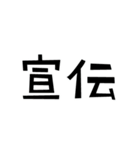 宣伝